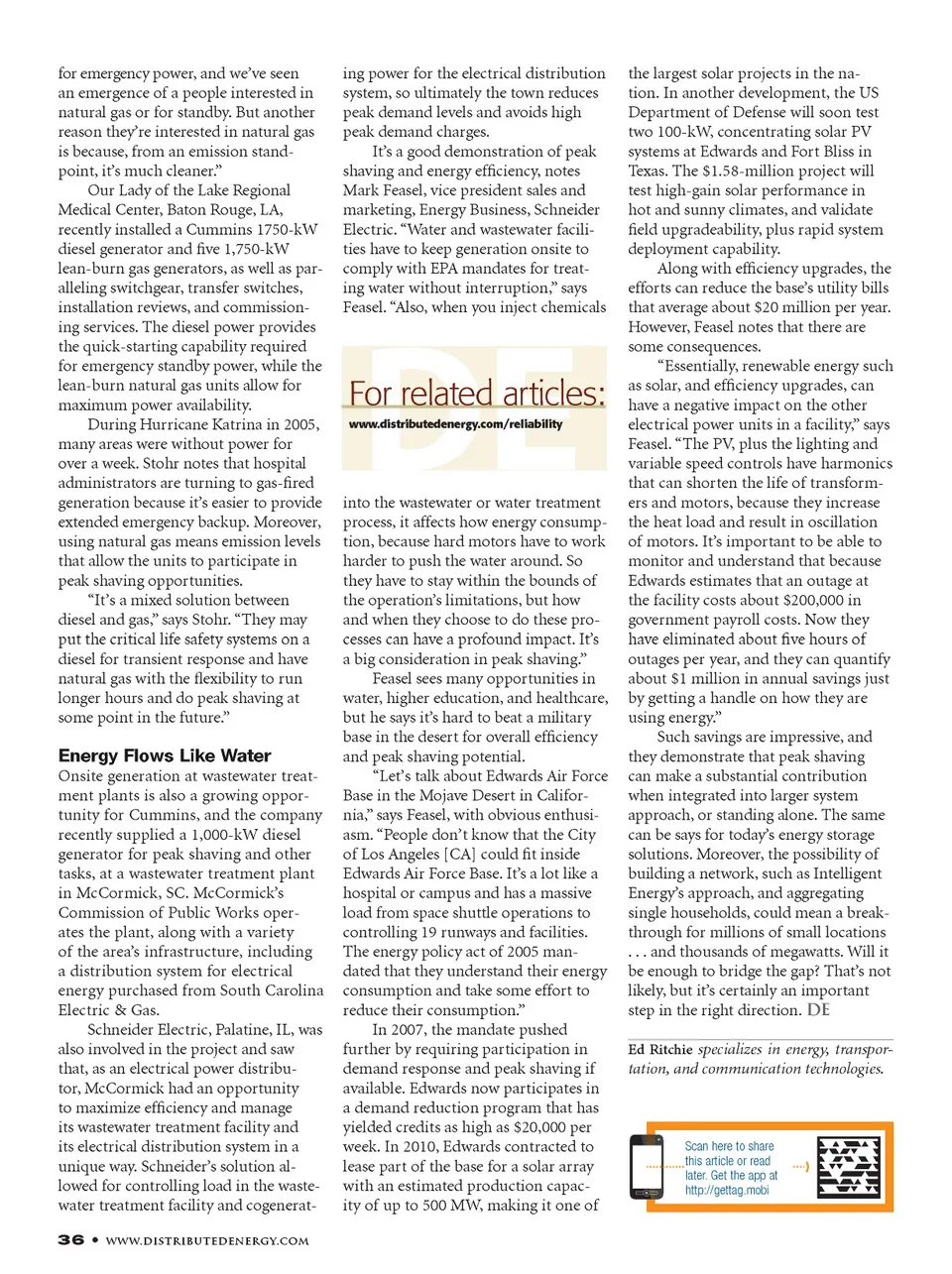 for emergency power, and we've seen an emergence of a people interested in natural gas or for standby. But another reason they're interested in natural gas is because, from an emission standpoint, it's much cleaner."

Our Lady of the Lake Regional Medical Center, Baton Rouge, LA, recently installed a Cummins 1750-kW diesel generator and five 1,750-kW lean-burn gas generators, as well as paralleling switchgear, transfer switches, installation reviews, and commissioning services. The diesel power provides the quick-starting capability required for emergency standby power, while the lean-burn natural gas units allow for maximum power availability.

During Hurricane Katrina in 2005, many areas were without power for over a week. Stohr notes that hospital administrators are turning to gas-fired generation because it's easier to provide extended emergency backup. Moreover, using natural gas means emission levels that allow the units to participate in peak shaving opportunities.

"It's a mixed solution between diesel and gas," says Stohr. "They may put the critical life safety systems on a diesel for transient response and have natural gas with the flexibility to run longer hours and do peak shaving at some point in the future."

Energy Flows Like Water

Onsite generation at wastewater treatment plants is also a growing opportunity for Cummins, and the company recently supplied a 1,000-kW diesel generator for peak shaving and other tasks, at a wastewater treatment plant in McCormick, SC. McCormick's Commission of Public Works operates the plant, along with a variety of the area's infrastructure, including a distribution system for electrical energy purchased from South Carolina Electric & Gas.

Schneider Electric, Palatine, IL, was also involved in the project and saw that, as an electrical power distributor, McCormick had an opportunity to maximize efficiency and manage its wastewater treatment facility and its electrical distribution system in a unique way. Schneider's solution allowed for controlling load in the wastewater treatment facility and cogenerating power for the electrical distribution system, so ultimately the town reduces peak demand levels and avoids high peak demand charges.

It's a good demonstration of peak shaving and energy efficiency, notes Mark Feasel, vice president sales and marketing, Energy Business, Schneider Electric. "Water and wastewater facilities have to keep generation onsite to comply with EPA mandates for treating water without interruption," says Feasel. "Also, when you inject chemicals

For related articles:
www.distributedenergy.com/reliability

into the wastewater or water treatment process, it affects how energy consumption, because hard motors have to work harder to push the water around. So they have to stay within the bounds of the operation's limitations, but how and when they choose to do these processes can have a profound impact. It's a big consideration in peak shaving."

Feasel sees many opportunities in water, higher education, and healthcare, but he says it's hard to beat a military base in the desert for overall efficiency and peak shaving potential.

"Let's talk about Edwards Air Force Base in the Mojave Desert in California," says Feasel, with obvious enthusiasm. "People don't know that the City of Los Angeles [CA] could fit inside Edwards Air Force Base. It's a lot like a hospital or campus and has a massive load from space shuttle operations to controlling 19 runways and facilities. The energy policy act of 2005 mandated that they understand their energy consumption and take some effort to reduce their consumption."

In 2007, the mandate pushed further by requiring participation in demand response and peak shaving if available. Edwards now participates in a demand reduction program that has yielded credits as high as $20,000 per week. In 2010, Edwards contracted to lease part of the base for a solar array with an estimated production capacity of up to 500 MW, making it one of the largest solar projects in the nation. In another development, the US Department of Defense will soon test two 100-kW, concentrating solar PV systems at Edwards and Fort Bliss in Texas. The $1.58-million project will test high-gain solar performance in hot and sunny climates, and validate field upgradeability, plus rapid system deployment capability.

Along with efficiency upgrades, the efforts can reduce the base's utility bills that average about $20 million per year. However, Feasel notes that there are some consequences.

"Essentially, renewable energy such as solar, and efficiency upgrades, can have a negative impact on the other electrical power units in a facility," says Feasel. "The PV, plus the lighting and variable speed controls have harmonics that can shorten the life of transformers and motors, because they increase the heat load and result in oscillation of motors. It's important to be able to monitor and understand that because Edwards estimates that an outage at the facility costs about $200,000 in government payroll costs. Now they have eliminated about five hours of outages per year, and they can quantify about $1 million in annual savings just by getting a handle on how they are using energy."

Such savings are impressive, and they demonstrate that peak shaving can make a substantial contribution when integrated into larger system approach, or standing alone. The same can be says for today's energy storage solutions. Moreover, the possibility of building a network, such as Intelligent Energy's approach, and aggregating single households, could mean a breakthrough for millions of small locations . . . and thousands of megawatts. Will it be enough to bridge the gap? That's not likely, but it's certainly an important step in the right direction. DE

Ed Ritchie specializes in energy, transportation, and communication technologies.

Scan here to share this article or read later. Get the app at http://gettag.mobi

36 • WWW.DISTRIBUTEDENERGY.COM